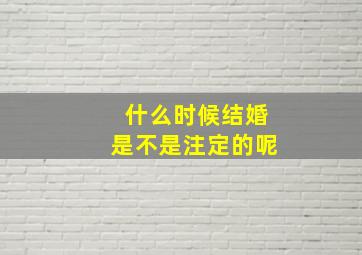 什么时候结婚
是不是注定的呢